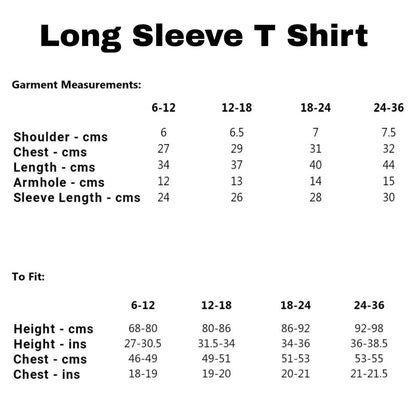 Long Sleeve T Shirt

Garment Measurements:

| | 6-12 | 12-18 | 18-24 | 24-36 |
|---|---|---|---|---|
| Shoulder - cms | 6 | 6.5 | 7 | 7.5 |
| Chest - cms | 27 | 29 | 31 | 32 |
| Length - cms | 34 | 37 | 40 | 44 |
| Armhole - cms | 12 | 13 | 14 | 15 |
| Sleeve Length - cms | 24 | 26 | 28 | 30 |

To Fit:

| | 6-12 | 12-18 | 18-24 | 24-36 |
|---|---|---|---|---|
| Height - cms | 68-80 | 80-86 | 86-92 | 92-98 |
| Height - ins | 27-30.5 | 31.5-34 | 34-36 | 36-38.5 |
| Chest - cms | 46-49 | 49-51 | 51-53 | 53-55 |
| Chest - ins | 18-19 | 19-20 | 20-21 | 21-21.5 |